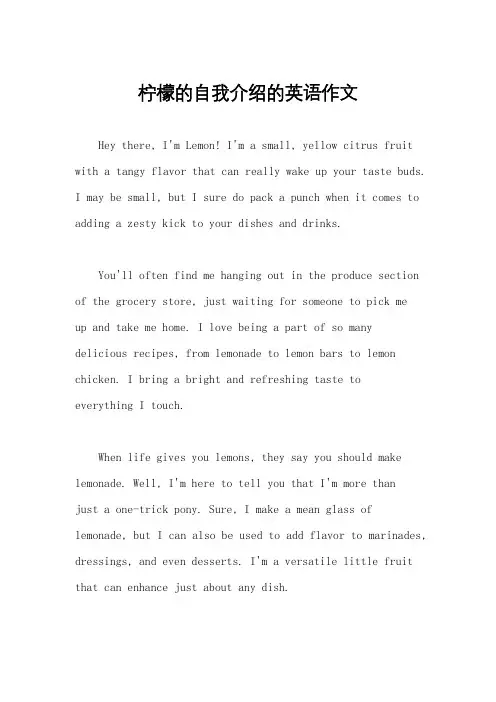 柠檬的自我介绍的英语作文

Hey there, I'm Lemon! I'm a small, yellow citrus fruit with a tangy flavor that can really wake up your taste buds. I may be small, but I sure do pack a punch when it comes to adding a zesty kick to your dishes and drinks.

You'll often find me hanging out in the produce section of the grocery store, just waiting for someone to pick me up and take me home. I love being a part of so many delicious recipes, from lemonade to lemon bars to lemon chicken. I bring a bright and refreshing taste to everything I touch.

When life gives you lemons, they say you should make lemonade. Well, I'm here to tell you that I'm more than just a one-trick pony. Sure, I make a mean glass of lemonade, but I can also be used to add flavor to marinades, dressings, and even desserts. I'm a versatile little fruit that can enhance just about any dish.